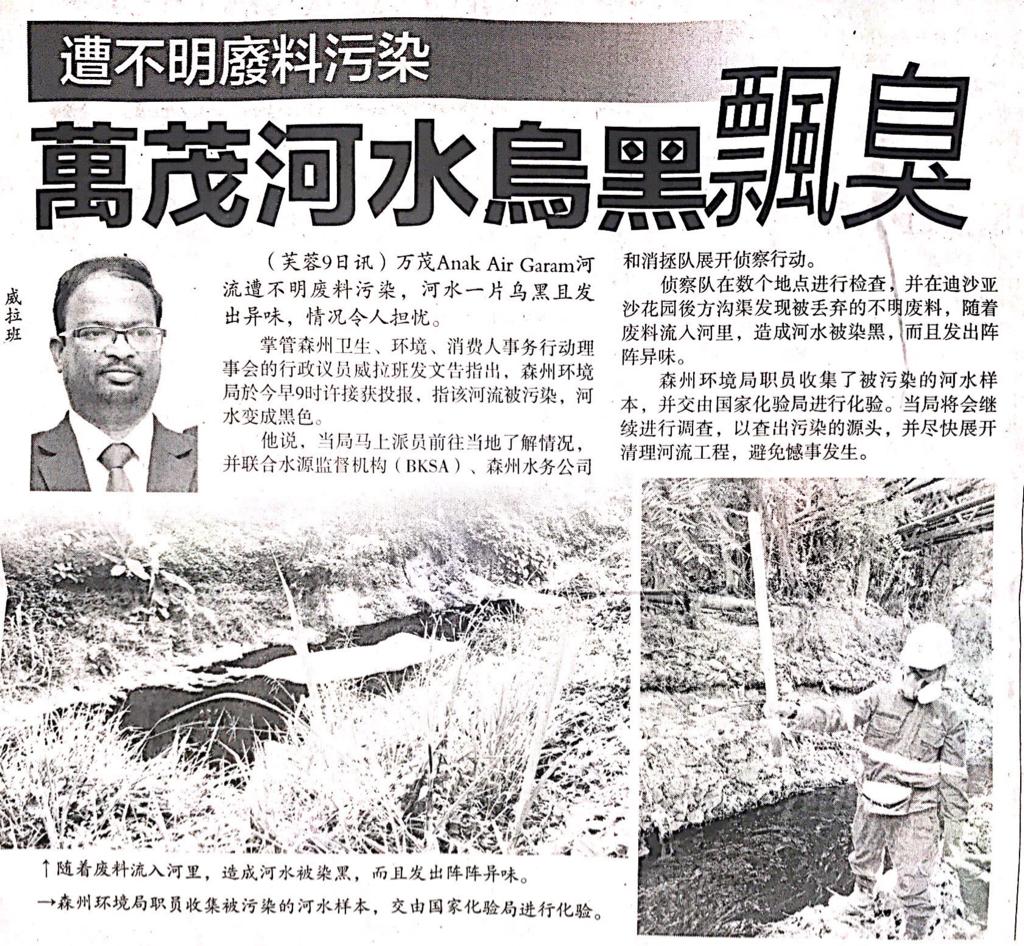 遭不明廢料污染

萬茂河水烏黑飄臭

威拉班

（芙蓉9日讯）万茂Anak Air Garam河流遭不明废料污染，河水一片乌黑且发出异味，情况令人担忧。

掌管森州卫生、环境、消费人事务行动理事会的行政议员威拉班发文告指出，森州环境局於今早9时许接获投报，指该河流被污染，河水变成黑色。

他说，当局马上派员前往当地了解情况，并联合水源监督机构（BKSA）、森州水务公司和消拯队展开侦察行动。

侦察队在数个地点进行检查，并在迪沙亚沙花园後方沟渠发现被丢弃的不明废料，随着废料流入河里，造成河水被染黑，而且发出阵阵异味。

森州环境局职员收集了被污染的河水样本，并交由国家化验局进行化验。当局将会继续进行调查，以查出污染的源头，并尽快展开清理河流工程，避免憾事发生。

↑随着废料流入河里，造成河水被染黑，而且发出阵阵异味。
→森州环境局职员收集被污染的河水样本，交由国家化验局进行化验。